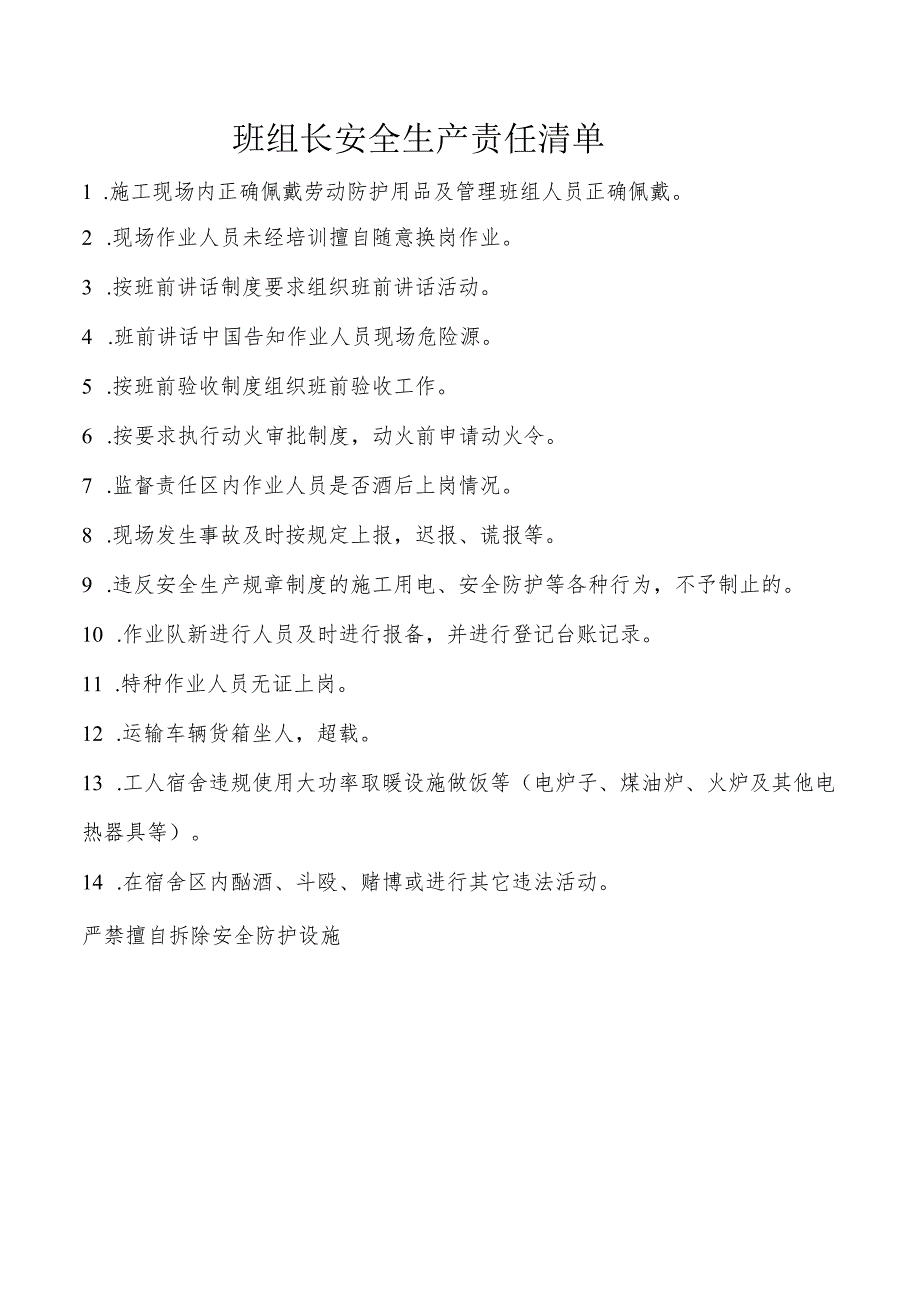 班组长安全生产责任清单

1 .施工现场内正确佩戴劳动防护用品及管理班组人员正确佩戴。

2 .现场作业人员未经培训擅自随意换岗作业。

3 .按班前讲话制度要求组织班前讲话活动。

4 .班前讲话中国告知作业人员现场危险源。

5 .按班前验收制度组织班前验收工作。

6 .按要求执行动火审批制度，动火前申请动火令。

7 .监督责任区内作业人员是否酒后上岗情况。

8 .现场发生事故及时按规定上报，迟报、谎报等。

9 .违反安全生产规章制度的施工用电、安全防护等各种行为，不予制止的。

10 .作业队新进行人员及时进行报备，并进行登记台账记录。

11 .特种作业人员无证上岗。

12 .运输车辆货箱坐人，超载。

13 .工人宿舍违规使用大功率取暖设施做饭等（电炉子、煤油炉、火炉及其他电热器具等）。

14 .在宿舍区内酗酒、斗殴、赌博或进行其它违法活动。

严禁擅自拆除安全防护设施